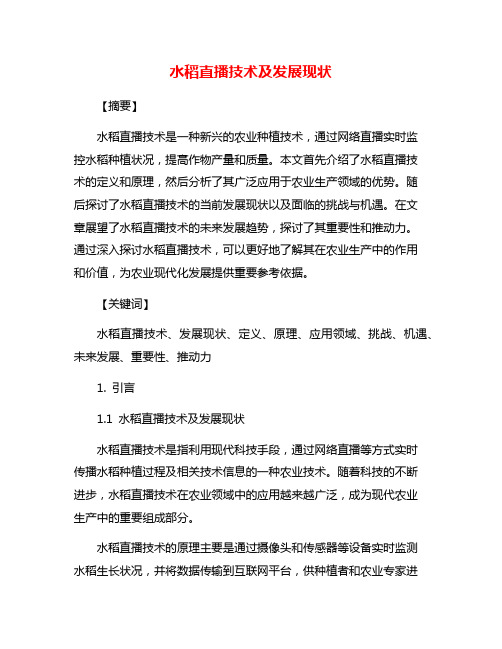 水稻直播技术及发展现状

【摘要】

水稻直播技术是一种新兴的农业种植技术，通过网络直播实时监控水稻种植状况，提高作物产量和质量。本文首先介绍了水稻直播技术的定义和原理，然后分析了其广泛应用于农业生产领域的优势。随后探讨了水稻直播技术的当前发展现状以及面临的挑战与机遇。在文章展望了水稻直播技术的未来发展趋势，探讨了其重要性和推动力。通过深入探讨水稻直播技术，可以更好地了解其在农业生产中的作用和价值，为农业现代化发展提供重要参考依据。

【关键词】

水稻直播技术、发展现状、定义、原理、应用领域、挑战、机遇、未来发展、重要性、推动力

1. 引言

1.1 水稻直播技术及发展现状

水稻直播技术是指利用现代科技手段，通过网络直播等方式实时传播水稻种植过程及相关技术信息的一种农业技术。随着科技的不断进步，水稻直播技术在农业领域中的应用越来越广泛，成为现代农业生产中的重要组成部分。

水稻直播技术的原理主要是通过摄像头和传感器等设备实时监测水稻生长状况，并将数据传输到互联网平台，供种植者和农业专家进